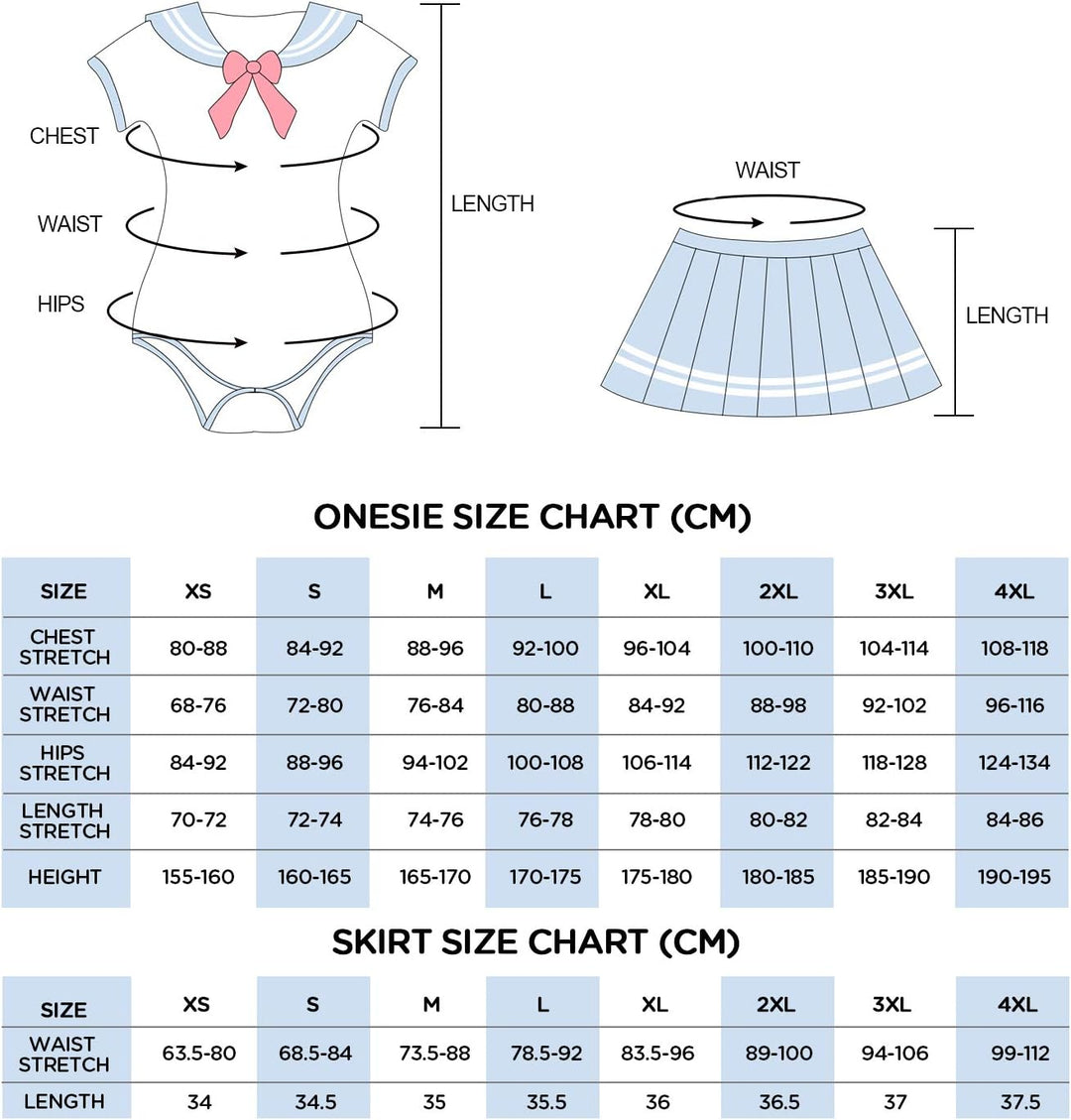 CHEST

WAIST

HIPS

LENGTH

WAIST

LENGTH

ONESIE SIZE CHART (CM)

| SIZE | XS | S | M | L | XL | 2XL | 3XL | 4XL |
|---|---|---|---|---|---|---|---|---|
| CHEST STRETCH | 80-88 | 84-92 | 88-96 | 92-100 | 96-104 | 100-110 | 104-114 | 108-118 |
| WAIST STRETCH | 68-76 | 72-80 | 76-84 | 80-88 | 84-92 | 88-98 | 92-102 | 96-116 |
| HIPS STRETCH | 84-92 | 88-96 | 94-102 | 100-108 | 106-114 | 112-122 | 118-128 | 124-134 |
| LENGTH STRETCH | 70-72 | 72-74 | 74-76 | 76-78 | 78-80 | 80-82 | 82-84 | 84-86 |
| HEIGHT | 155-160 | 160-165 | 165-170 | 170-175 | 175-180 | 180-185 | 185-190 | 190-195 |

SKIRT SIZE CHART (CM)

| SIZE | XS | S | M | L | XL | 2XL | 3XL | 4XL |
|---|---|---|---|---|---|---|---|---|
| WAIST STRETCH | 63.5-80 | 68.5-84 | 73.5-88 | 78.5-92 | 83.5-96 | 89-100 | 94-106 | 99-112 |
| LENGTH | 34 | 34.5 | 35 | 35.5 | 36 | 36.5 | 37 | 37.5 |